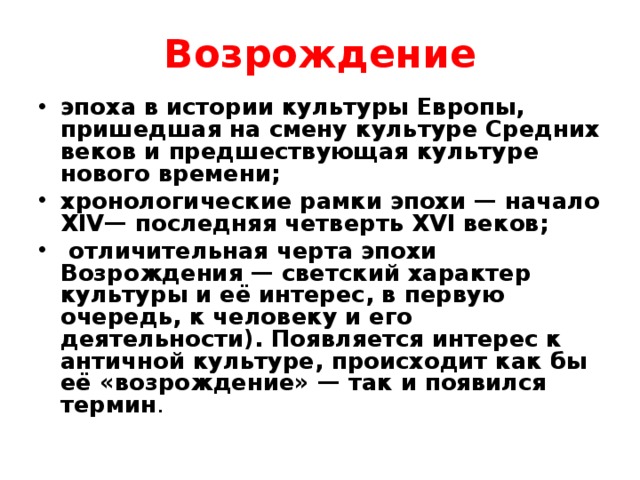 Возрождение

• эпоха в истории культуры Европы, пришедшая на смену культуре Средних веков и предшествующая культуре нового времени;

• хронологические рамки эпохи — начало XIV— последняя четверть XVI веков;

• отличительная черта эпохи Возрождения — светский характер культуры и её интерес, в первую очередь, к человеку и его деятельности). Появляется интерес к античной культуре, происходит как бы её «возрождение» — так и появился термин.